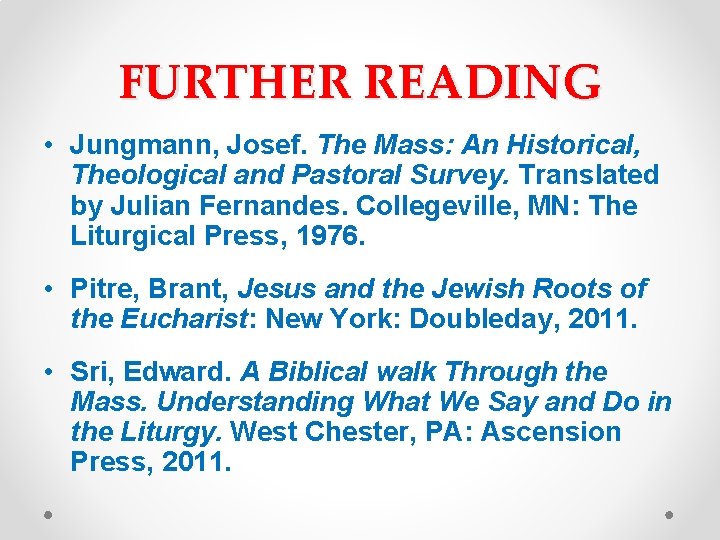 FURTHER READING

• Jungmann, Josef. The Mass: An Historical, Theological and Pastoral Survey. Translated by Julian Fernandes. Collegeville, MN: The Liturgical Press, 1976.

• Pitre, Brant, Jesus and the Jewish Roots of the Eucharist: New York: Doubleday, 2011.

• Sri, Edward. A Biblical walk Through the Mass. Understanding What We Say and Do in the Liturgy. West Chester, PA: Ascension Press, 2011.